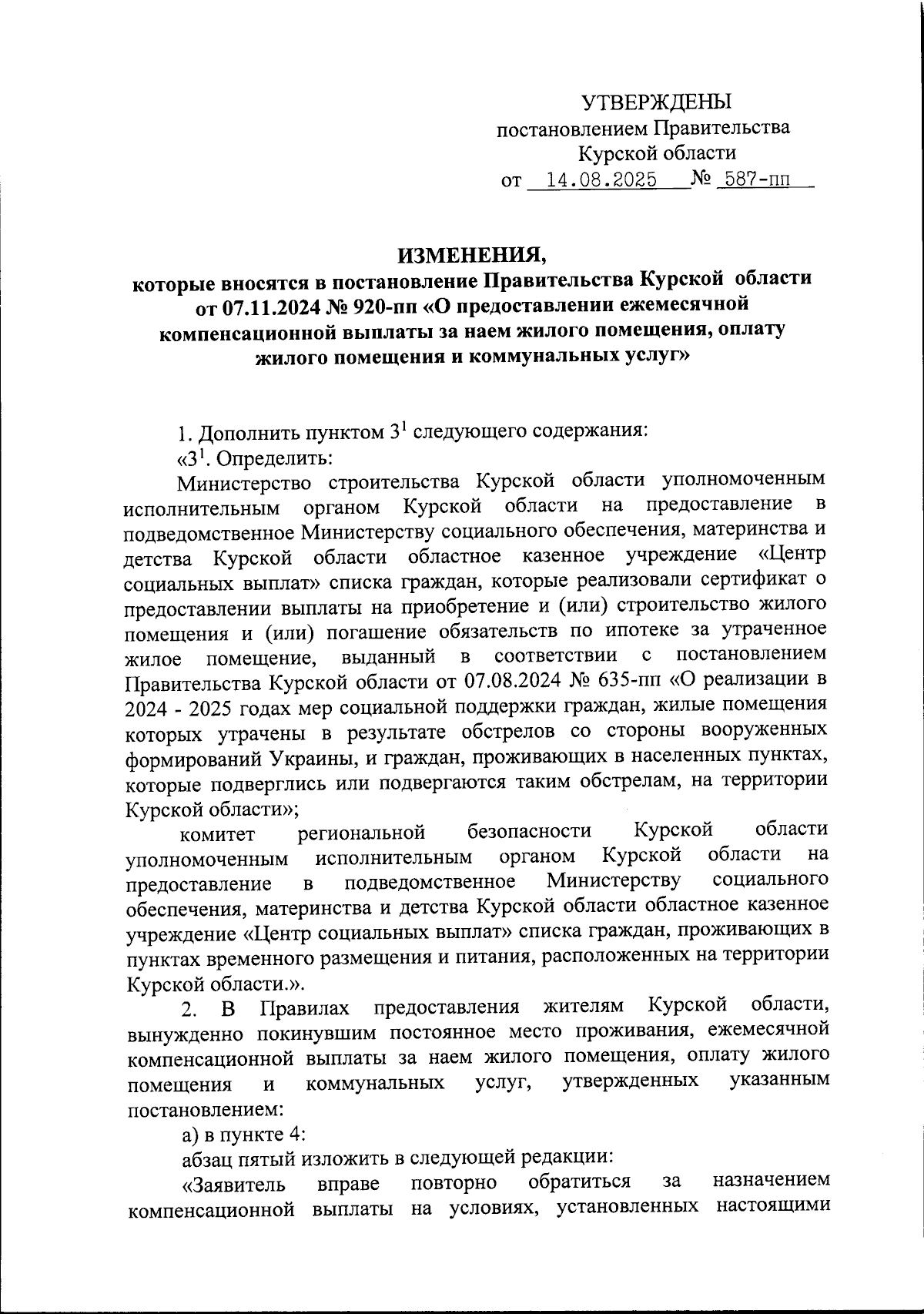 УТВЕРЖДЕНЫ
постановлением Правительства
Курской области
от 14.08.2025 № 587-пп

ИЗМЕНЕНИЯ,
которые вносятся в постановление Правительства Курской области от 07.11.2024 № 920-пп «О предоставлении ежемесячной компенсационной выплаты за наем жилого помещения, оплату жилого помещения и коммунальных услуг»

1. Дополнить пунктом $3^1$ следующего содержания:

«$3^1$. Определить:

Министерство строительства Курской области уполномоченным исполнительным органом Курской области на предоставление в подведомственное Министерству социального обеспечения, материнства и детства Курской области областное казенное учреждение «Центр социальных выплат» списка граждан, которые реализовали сертификат о предоставлении выплаты на приобретение и (или) строительство жилого помещения и (или) погашение обязательств по ипотеке за утраченное жилое помещение, выданный в соответствии с постановлением Правительства Курской области от 07.08.2024 № 635-пп «О реализации в 2024 - 2025 годах мер социальной поддержки граждан, жилые помещения которых утрачены в результате обстрелов со стороны вооруженных формирований Украины, и граждан, проживающих в населенных пунктах, которые подверглись или подвергаются таким обстрелам, на территории Курской области»;

комитет региональной безопасности Курской области уполномоченным исполнительным органом Курской области на предоставление в подведомственное Министерству социального обеспечения, материнства и детства Курской области областное казенное учреждение «Центр социальных выплат» списка граждан, проживающих в пунктах временного размещения и питания, расположенных на территории Курской области.».

2. В Правилах предоставления жителям Курской области, вынужденно покинувшим постоянное место проживания, ежемесячной компенсационной выплаты за наем жилого помещения, оплату жилого помещения и коммунальных услуг, утвержденных указанным постановлением:

а) в пункте 4:

абзац пятый изложить в следующей редакции:

«Заявитель вправе повторно обратиться за назначением компенсационной выплаты на условиях, установленных настоящими